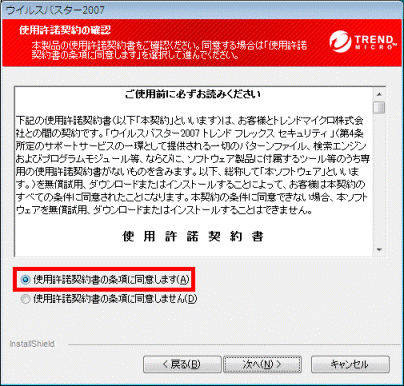 ウイルスバスター2007

使用許諾契約の確認
本製品の使用許諾契約書をご確認ください。同意する場合は「使用許諾契約書の条項に同意します」を選択して進んでください。

TREND MICRO

ご使用前に必ずお読みください

下記の使用許諾契約書(以下「本契約」といいます)は、お客様とトレンドマイクロ株式会社との間の契約です。「ウイルスバスター2007 トレンド フレックス セキュリティ」(第4条所定のサポートサービスの一環として提供される一切のパターンファイル、検索エンジンおよびプログラムモジュール等、ならびに、ソフトウェア製品に付属するツール等のうち専用の使用許諾契約書がないものを含みます。以下、総称して「本ソフトウェア」といいます。)を無償試用、ダウンロードまたはインストールすることによって、お客様は本契約のすべての条件に同意されたことになります。本契約の条件に同意できない場合、本ソフトウェアを無償試用、ダウンロードまたはインストールすることはできません。

使 用 許 諾 契 約 書

使用許諾契約書の条項に同意します(A)
使用許諾契約書の条項に同意しません(D)

InstallShield

< 戻る(B)
次へ(N) >
キャンセル